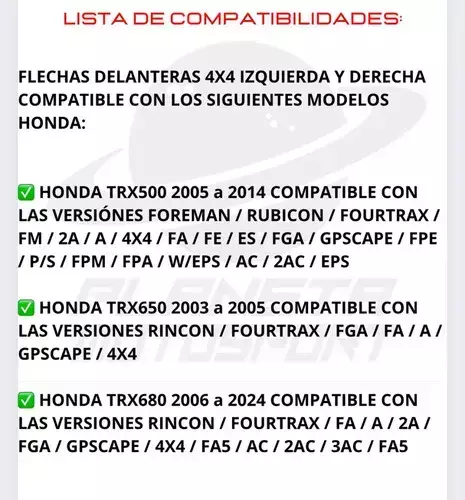 LISTA DE COMPATIBILIDADES:

FLECHAS DELANTERAS 4X4 IZQUIERDA Y DERECHA COMPATIBLE CON LOS SIGUIENTES MODELOS HONDA:

☑ HONDA TRX500 2005 a 2014 COMPATIBLE CON LAS VERSIÓNES FOREMAN / RUBICON / FOURTRAX / FM / 2A / A / 4X4 / FA / FE / ES / FGA / GPSCAPE / FPE / P/S / FPM / FPA / W/EPS / AC / 2AC / EPS

☑ HONDA TRX650 2003 a 2005 COMPATIBLE CON LAS VERSIONES RINCON / FOURTRAX / FGA / FA / A / GPSCAPE / 4X4

☑ HONDA TRX680 2006 a 2024 COMPATIBLE CON LAS VERSIONES RINCON / FOURTRAX / FA / A / 2A / FGA / GPSCAPE / 4X4 / FA5 / AC / 2AC / 3AC / FA5

PLANETA MOTOSPORT